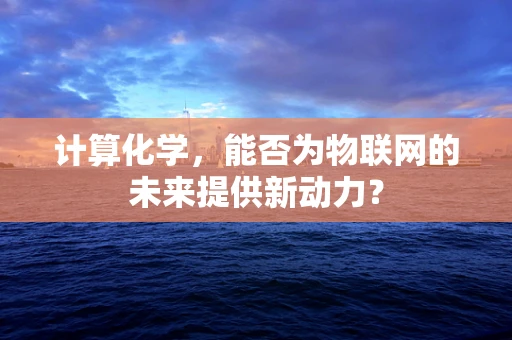 计算化学，能否为物联网的未来提供新动力？